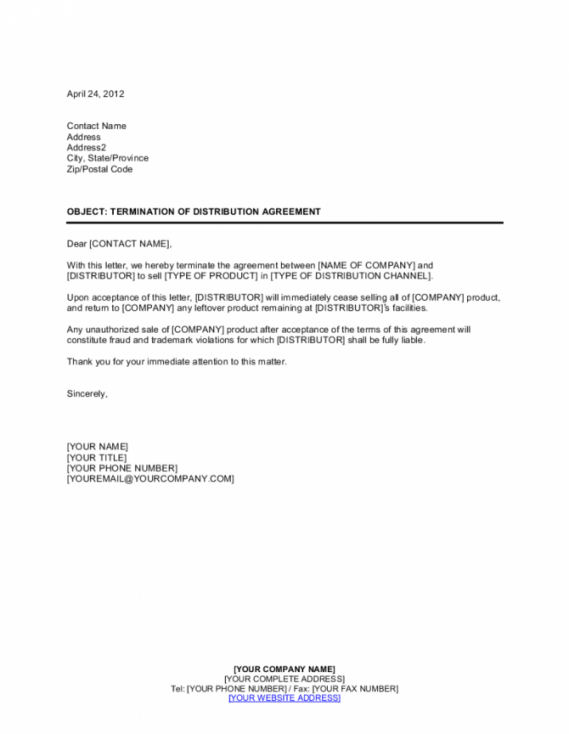 April 24, 2012

Contact Name
Address
Address2
City, State/Province
Zip/Postal Code

OBJECT: TERMINATION OF DISTRIBUTION AGREEMENT

Dear [CONTACT NAME],

With this letter, we hereby terminate the agreement between [NAME OF COMPANY] and [DISTRIBUTOR] to sell [TYPE OF PRODUCT] in [TYPE OF DISTRIBUTION CHANNEL].

Upon acceptance of this letter, [DISTRIBUTOR] will immediately cease selling all of [COMPANY] product, and return to [COMPANY] any leftover product remaining at [DISTRIBUTOR]'s facilities.

Any unauthorized sale of [COMPANY] product after acceptance of the terms of this agreement will constitute fraud and trademark violations for which [DISTRIBUTOR] shall be fully liable.

Thank you for your immediate attention to this matter.

Sincerely,

[YOUR NAME]
[YOUR TITLE]
[YOUR PHONE NUMBER]
[YOUREMAIL@YOURCOMPANY.COM]

[YOUR COMPANY NAME]
[YOUR COMPLETE ADDRESS]
Tel: [YOUR PHONE NUMBER] / Fax: [YOUR FAX NUMBER]
[YOUR WEBSITE ADDRESS]